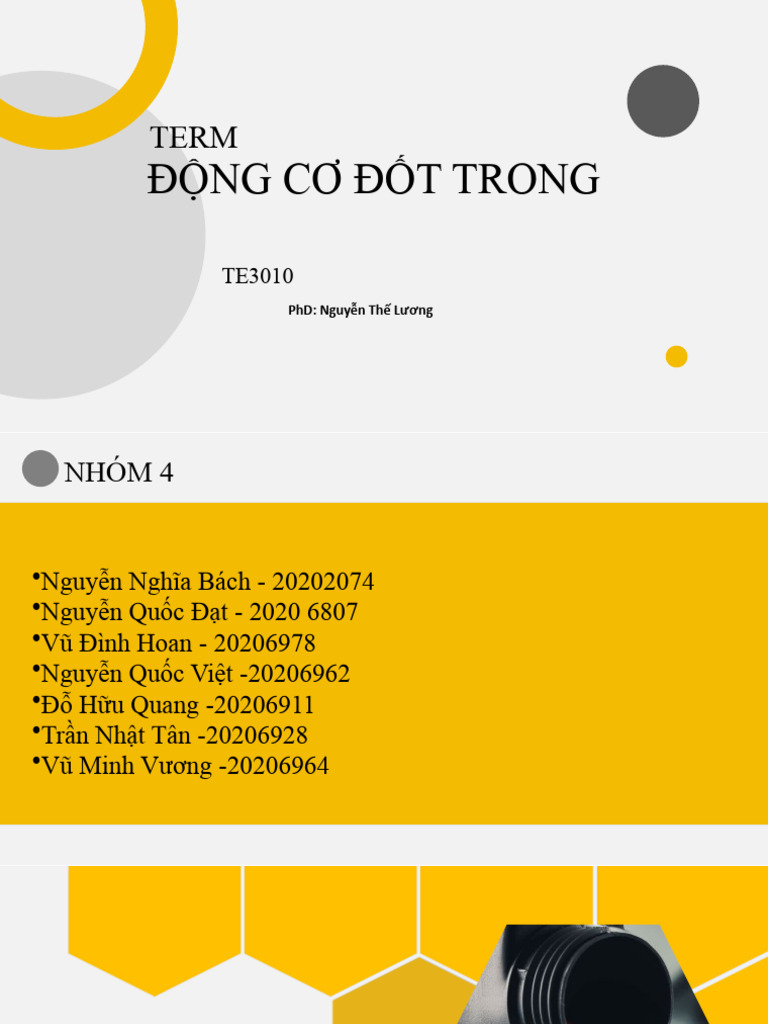 TERM
ĐỘNG CƠ ĐỐT TRONG

TE3010

PhD: Nguyễn Thế Lương

NHÓM 4

•Nguyễn Nghĩa Bách - 20202074
•Nguyễn Quốc Đạt - 2020 6807
•Vũ Đình Hoan - 20206978
•Nguyễn Quốc Việt -20206962
•Đỗ Hữu Quang -20206911
•Trần Nhật Tân -20206928
•Vũ Minh Vương -20206964